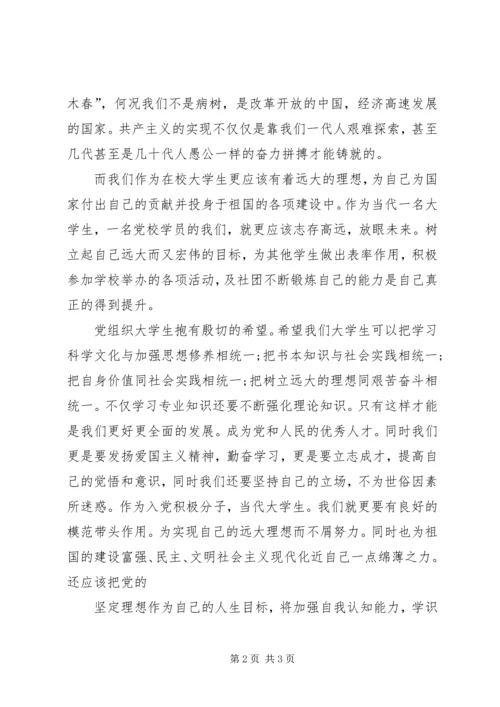 木春”，何况我们不是病树，是改革开放的中国，经济高速发展的国家。共产主义的实现不仅仅是靠我们一代人艰难探索，甚至几代甚至是几十代人愚公一样的奋力拼搏才能铸就的。

而我们作为在校大学生更应该有着远大的理想，为自己为国家付出自己的贡献并投身于祖国的各项建设中。作为当代一名大学生，一名党校学员的我们，就更应该志存高远，放眼未来。树立起自己远大而又宏伟的目标，为其他学生做出表率作用，积极参加学校举办的各项活动，及社团不断锻炼自己的能力是自己真正的得到提升。

党组织大学生抱有殷切的希望。希望我们大学生可以把学习科学文化与加强思想修养相统一；把书本知识与社会实践相统一；把自身价值同社会实践相统一；把树立远大的理想同艰苦奋斗相统一。不仅学习专业知识还要不断强化理论知识。只有这样才能是我们更好更全面的发展。成为党和人民的优秀人才。同时我们更是要发扬爱国主义精神，勤奋学习，更是要立志成才，提高自己的觉悟和意识，同时我们还要坚持自己的立场，不为世俗因素所迷惑。作为入党积极分子，当代大学生。我们就更要有良好的模范带头作用。为实现自己的远大理想而不屑努力。同时也为祖国的建设富强、民主、文明社会主义现代化近自己一点绵薄之力。还应该把党的

坚定理想作为自己的人生目标，将加强自我认知能力，学识

第2页 共3页